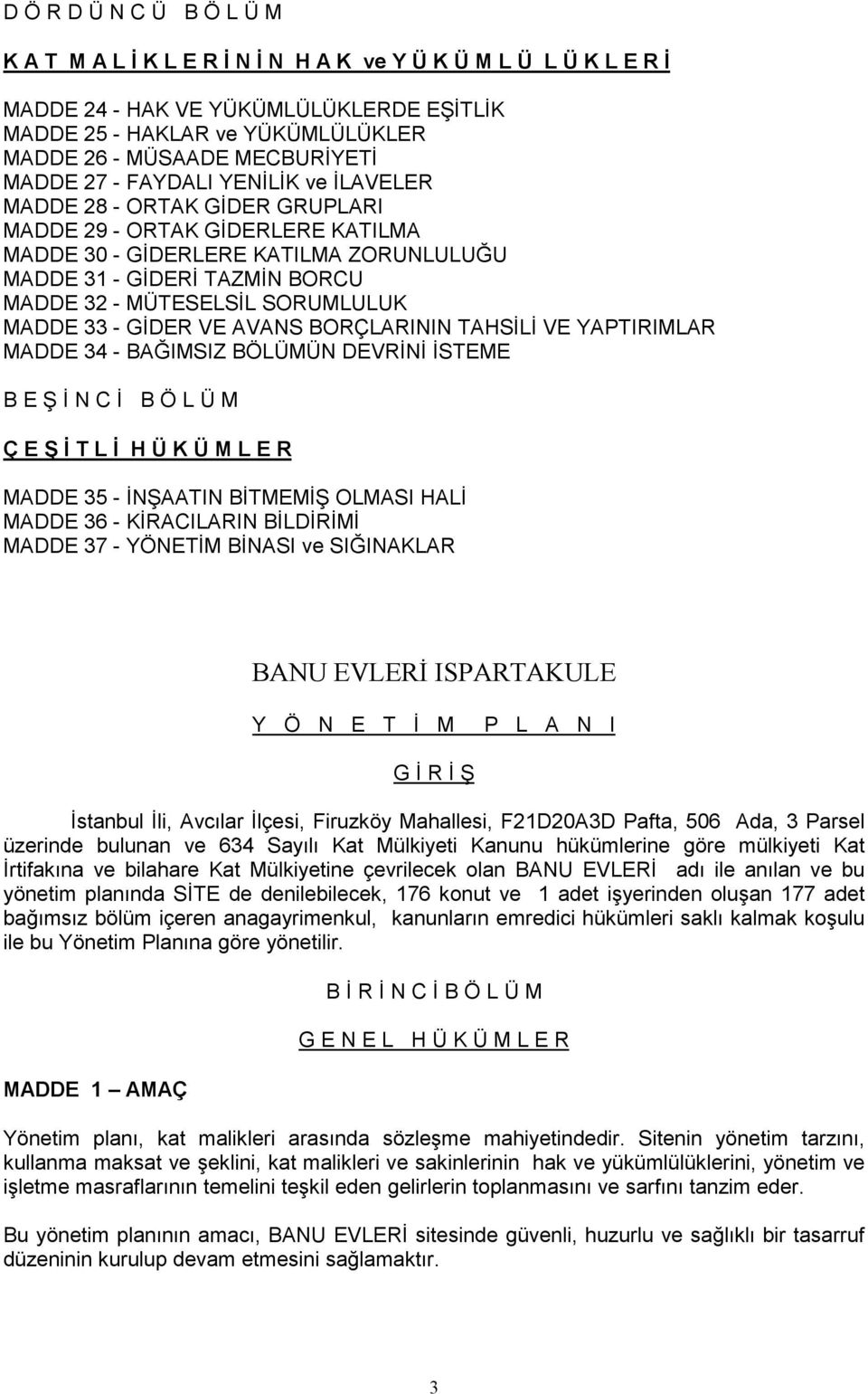 D Ö R D Ü N C Ü B Ö L Ü M

K A T M A L İ K L E R İ N İ N H A K ve Y Ü K Ü M L Ü L Ü K L E R İ

MADDE 24 - HAK VE YÜKÜMLÜLÜKLERDE EŞİTLİK
MADDE 25 - HAKLAR ve YÜKÜMLÜLÜKLER
MADDE 26 - MÜSAADE MECBURİYETİ
MADDE 27 - FAYDALI YENİLİK ve İLAVELER
MADDE 28 - ORTAK GİDER GRUPLARI
MADDE 29 - ORTAK GİDERLERE KATILMA
MADDE 30 - GİDERLERE KATILMA ZORUNLULUĞU
MADDE 31 - GİDERİ TAZMİN BORCU
MADDE 32 - MÜTESELSİL SORUMLULUK
MADDE 33 - GİDER VE AVANS BORÇLARININ TAHSİLİ VE YAPTIRIMLAR
MADDE 34 - BAĞIMSIZ BÖLÜMÜN DEVRİNİ İSTEME

B E Ş İ N C İ B Ö L Ü M

Ç E Ş İ T L İ H Ü K Ü M L E R

MADDE 35 - İNŞAATIN BİTMEMİŞ OLMASI HALİ
MADDE 36 - KİRACILARIN BİLDİRİMİ
MADDE 37 - YÖNETİM BİNASI ve SIĞINAKLAR

BANU EVLERİ ISPARTAKULE

Y Ö N E T İ M P L A N I

G İ R İ Ş

İstanbul İli, Avcılar İlçesi, Firuzköy Mahallesi, F21D20A3D Pafta, 506 Ada, 3 Parsel üzerinde bulunan ve 634 Sayılı Kat Mülkiyeti Kanunu hükümlerine göre mülkiyeti Kat İrtifakına ve bilahare Kat Mülkiyetine çevrilecek olan BANU EVLERİ adı ile anılan ve bu yönetim planında SİTE de denilebilecek, 176 konut ve 1 adet işyerinden oluşan 177 adet bağımsız bölüm içeren anagayrimenkul, kanunların emredici hükümleri saklı kalmak koşulu ile bu Yönetim Planına göre yönetilir.

B İ R İ N C İ B Ö L Ü M

G E N E L H Ü K Ü M L E R

MADDE 1 – AMAÇ

Yönetim planı, kat malikleri arasında sözleşme mahiyetindedir. Sitenin yönetim tarzını, kullanma maksat ve şeklini, kat malikleri ve sakinlerinin hak ve yükümlülüklerini, yönetim ve işletme masraflarının temelini teşkil eden gelirlerin toplanmasını ve sarfını tanzim eder.

Bu yönetim planının amacı, BANU EVLERİ sitesinde güvenli, huzurlu ve sağlıklı bir tasarruf düzeninin kurulup devam etmesini sağlamaktır.

3